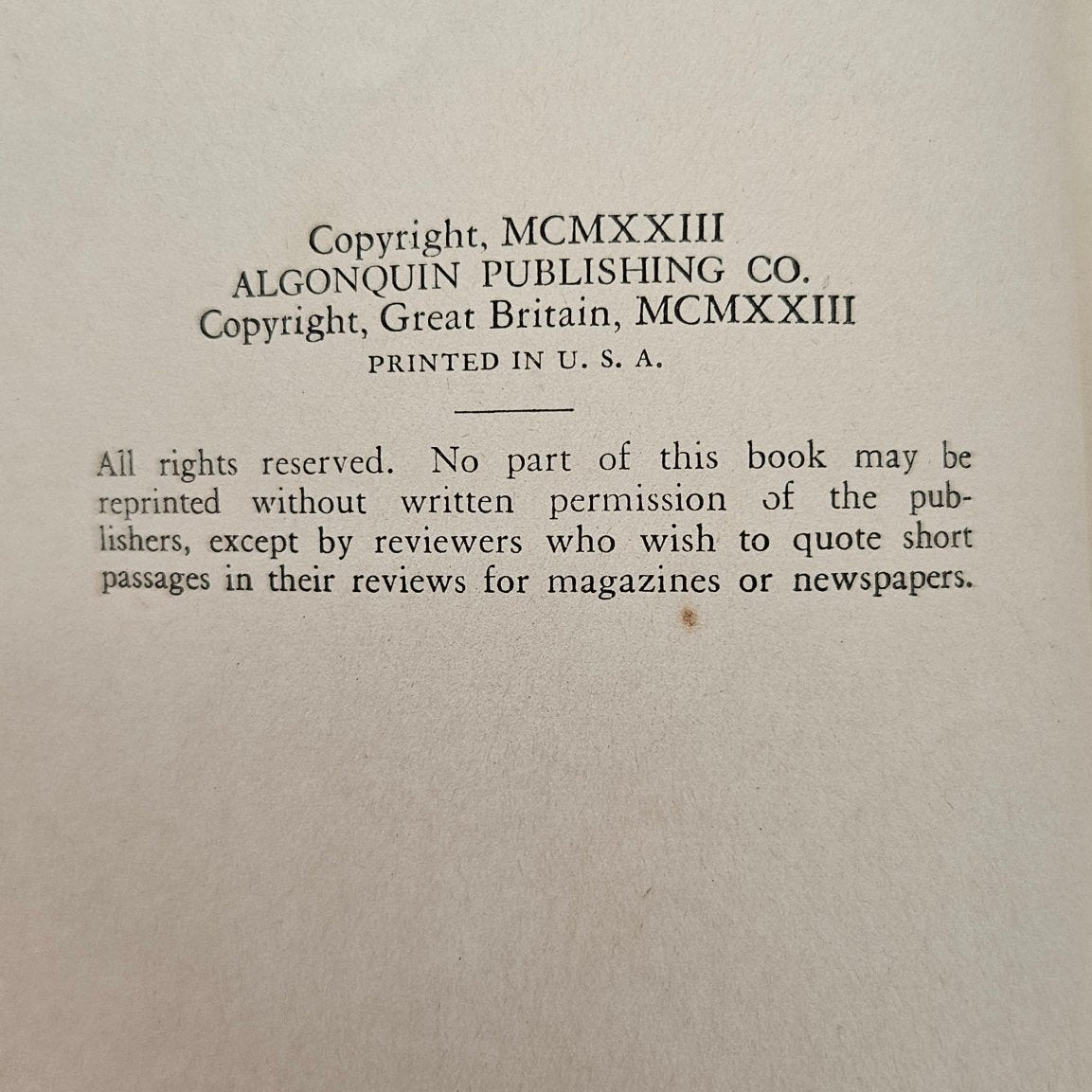 Copyright, MCMXXIII
ALGONQUIN PUBLISHING CO.
Copyright, Great Britain, MCMXXIII
PRINTED IN U. S. A.

All rights reserved. No part of this book may be reprinted without written permission of the publishers, except by reviewers who wish to quote short passages in their reviews for magazines or newspapers.